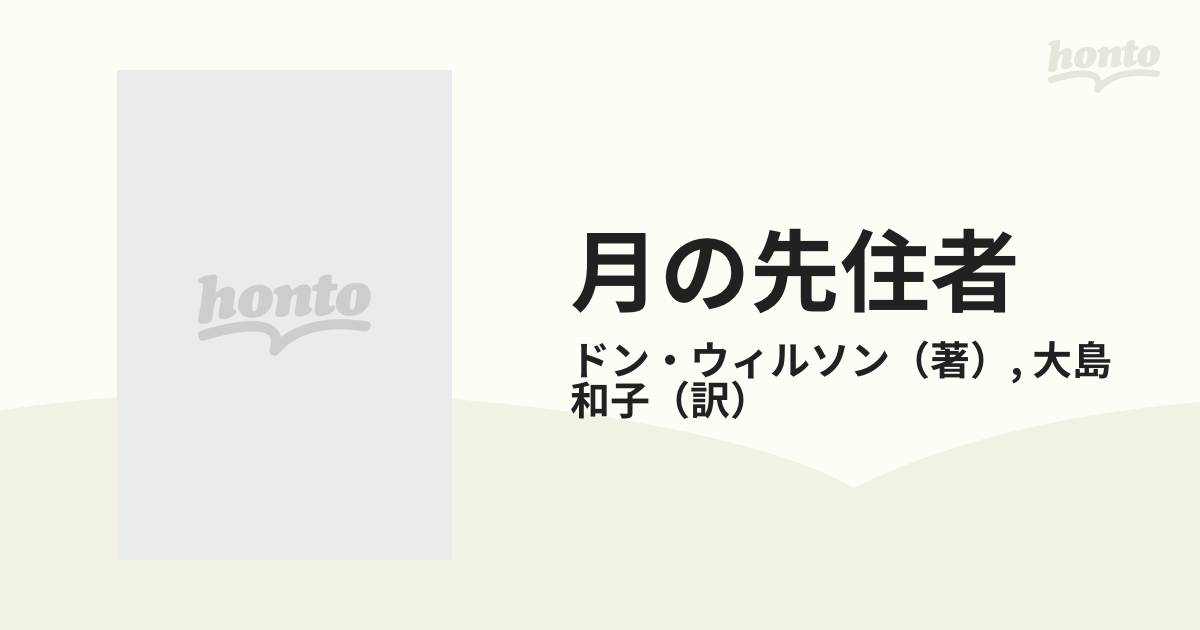 honto

honto

月の先住者

ドン・ウィルソン（著）, 大島和子（訳）